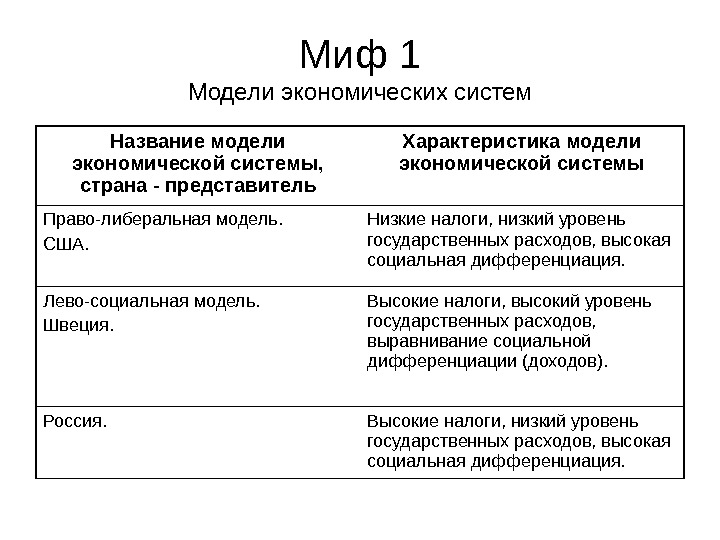 Миф 1

Модели экономических систем

| Название модели экономической системы, страна - представитель | Характеристика модели экономической системы |
|---|---|
| Право-либеральная модель. США. | Низкие налоги, низкий уровень государственных расходов, высокая социальная дифференциация. |
| Лево-социальная модель. Швеция. | Высокие налоги, высокий уровень государственных расходов, выравнивание социальной дифференциации (доходов). |
| Россия. | Высокие налоги, низкий уровень государственных расходов, высокая социальная дифференциация. |